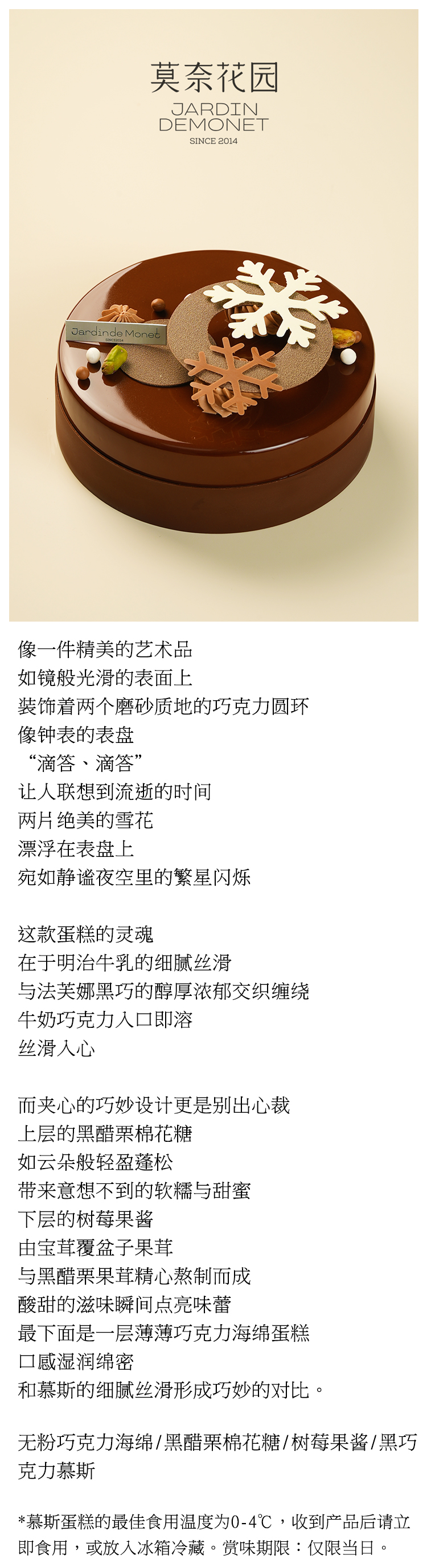 莫奈花园
JARDIN
DEMONET
SINCE 2014

Jardin de Monet

像一件精美的艺术品
如镜般光滑的表面上
装饰着两个磨砂质地的巧克力圆环
像钟表的表盘
“滴答、滴答”
让人联想到流逝的时间
两片绝美的雪花
漂浮在表盘上
宛如静谧夜空里的繁星闪烁

这款蛋糕的灵魂
在于明治牛乳的细腻丝滑
与法芙娜黑巧的醇厚浓郁交织缠绕
牛奶巧克力入口即溶
丝滑入心

而夹心的巧妙设计更是别出心裁
上层的黑醋栗棉花糖
如云朵般轻盈蓬松
带来意想不到的软糯与甜蜜
下层的树莓果酱
由宝茸覆盆子果茸
与黑醋栗果茸精心熬制而成
酸甜的滋味瞬间点亮味蕾
最下面是一层薄薄巧克力海绵蛋糕
口感湿润绵密
和慕斯的细腻丝滑形成巧妙的对比。

无粉巧克力海绵/黑醋栗棉花糖/树莓果酱/黑巧克力慕斯

*慕斯蛋糕的最佳食用温度为0-4℃，收到产品后请立即食用，或放入冰箱冷藏。赏味期限：仅限当日。